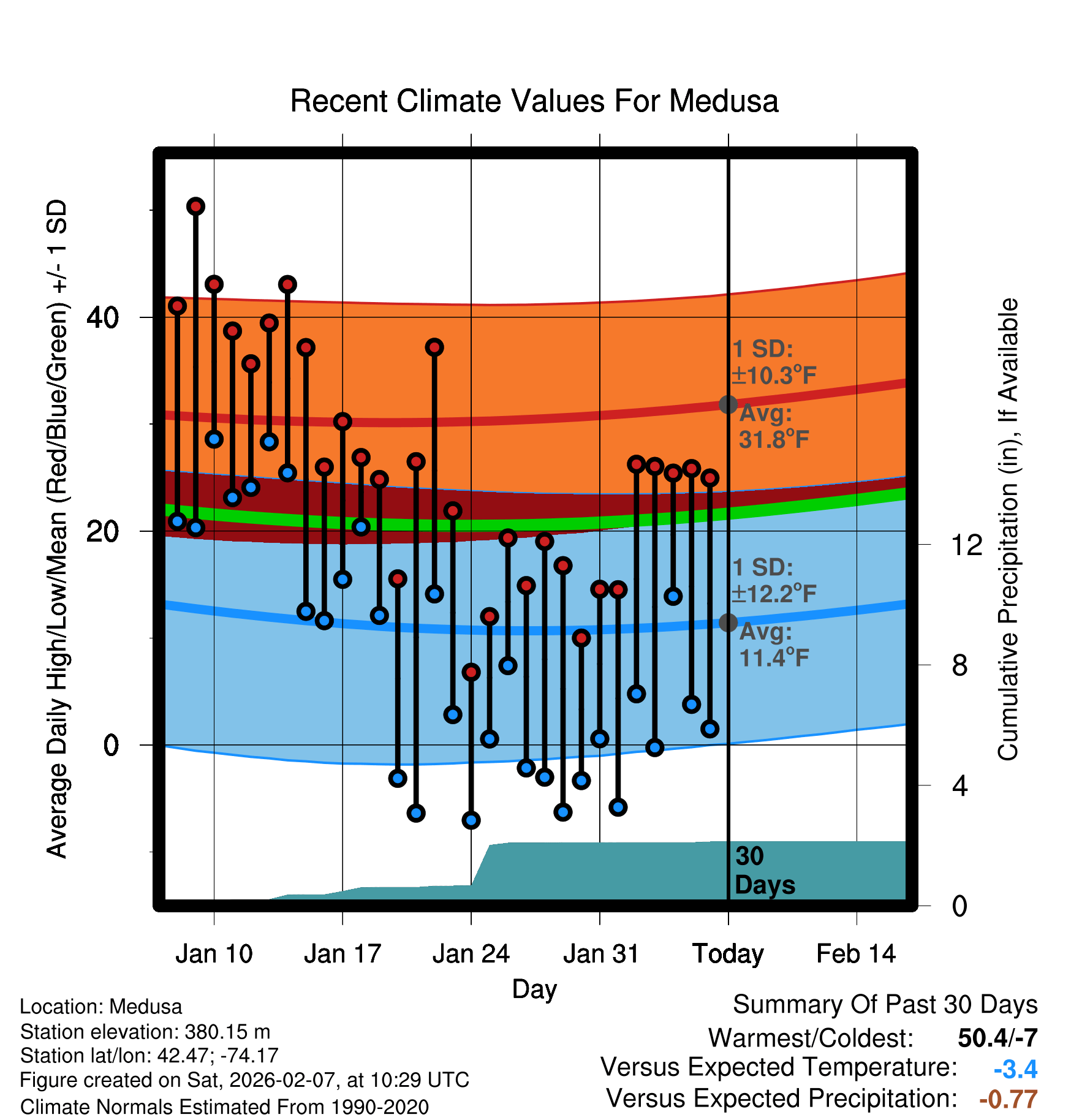 Recent Climate Values For Medusa

Average Daily High/Low/Mean (Red/Blue/Green) +/- 1 SD

40
20
0

1 SD: ±10.3°F
Avg: 31.8°F

1 SD: ±12.2°F
Avg: 11.4°F

30 Days

Cumulative Precipitation (in), If Available

12
8
4
0

Jan 10
Jan 17
Jan 24
Jan 31
Today
Feb 14

Day

Location: Medusa
Station elevation: 380.15 m
Station lat/lon: 42.47; -74.17
Figure created on Sat, 2026-02-07, at 10:29 UTC
Climate Normals Estimated From 1990-2020

Summary Of Past 30 Days
Warmest/Coldest: 50.4/-7
Versus Expected Temperature: -3.4
Versus Expected Precipitation: -0.77